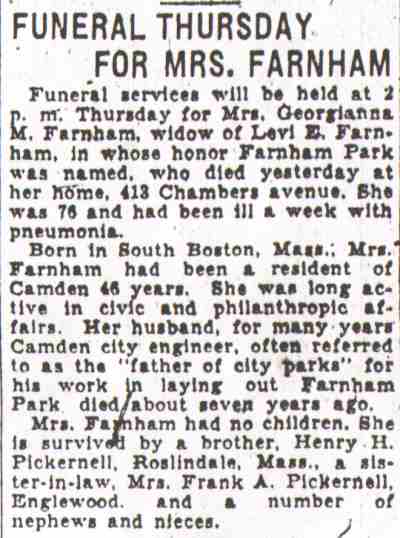 FUNERAL THURSDAY FOR MRS. FARNHAM

Funeral services will be held at 2 p. m. Thursday for Mrs. Georgianna M. Farnham, widow of Levi E. Farnham, in whose honor Farnham Park was named, who died yesterday at her home, 413 Chambers avenue. She was 76 and had been ill a week with pneumonia.

Born in South Boston, Mass., Mrs. Farnham had been a resident of Camden 46 years. She was long active in civic and philanthropic affairs. Her husband, for many years Camden city engineer, often referred to as the "father of city parks" for his work in laying out Farnham Park died about seven years ago.

Mrs. Farnham had no children. She is survived by a brother, Henry H. Pickernell, Roslindale, Mass., a sister-in-law, Mrs. Frank A. Pickernell, Englewood. and a number of nephews and nieces.